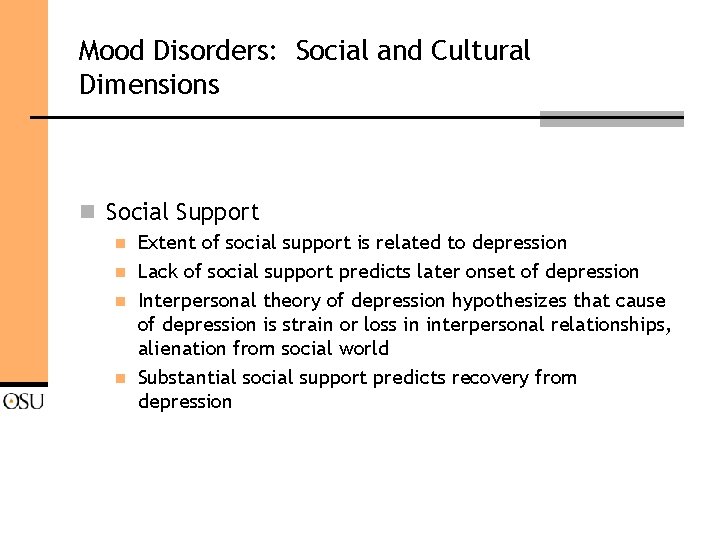 Mood Disorders: Social and Cultural Dimensions

Social Support
Extent of social support is related to depression
Lack of social support predicts later onset of depression
Interpersonal theory of depression hypothesizes that cause of depression is strain or loss in interpersonal relationships, alienation from social world
Substantial social support predicts recovery from depression

OSU